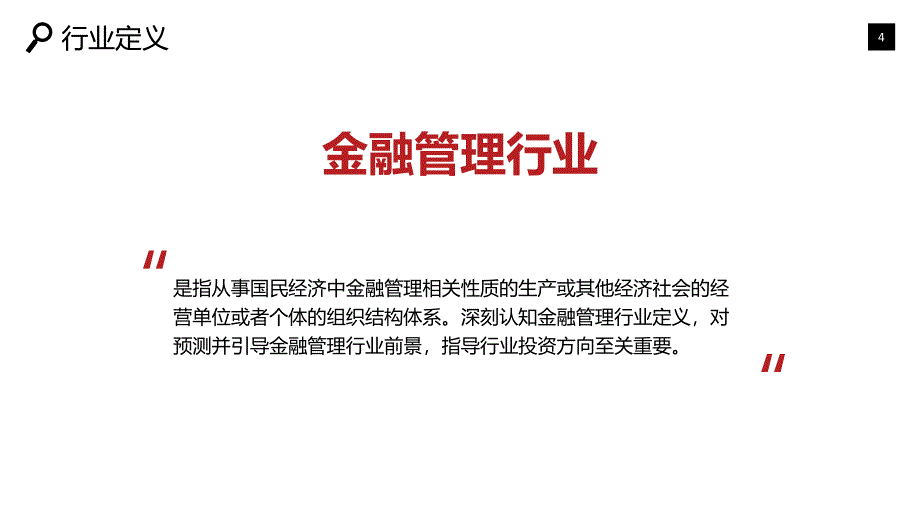 行业定义

4

金融管理行业

"

是指从事国民经济中金融管理相关性质的生产或其他经济社会的经营单位或者个体的组织结构体系。深刻认知金融管理行业定义，对预测并引导金融管理行业前景，指导行业投资方向至关重要。

"